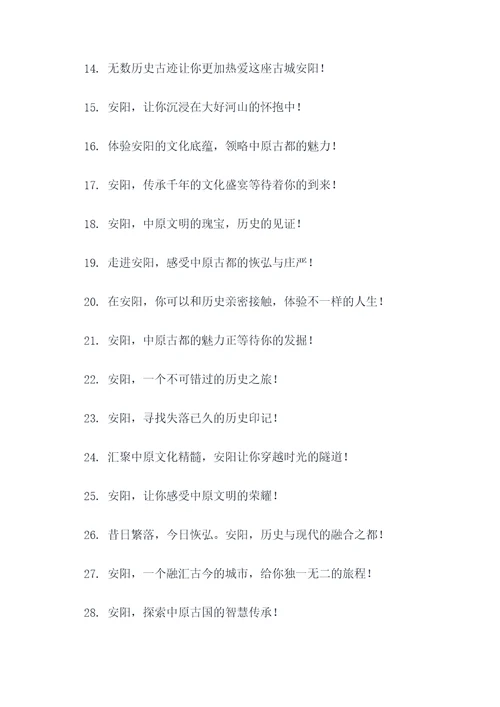 14. 无数历史古迹让你更加热爱这座古城安阳！

15. 安阳，让你沉浸在大好河山的怀抱中！

16. 体验安阳的文化底蕴，领略中原古都的魅力！

17. 安阳，传承千年的文化盛宴等待着你的到来！

18. 安阳，中原文明的瑰宝，历史的见证！

19. 走进安阳，感受中原古都的恢弘与庄严！

20. 在安阳，你可以和历史亲密接触，体验不一样的人生！

21. 安阳，中原古都的魅力正等待你的发掘！

22. 安阳，一个不可错过的历史之旅！

23. 安阳，寻找失落已久的历史印记！

24. 汇聚中原文化精髓，安阳让你穿越时光的隧道！

25. 安阳，让你感受中原文明的荣耀！

26. 昔日繁落，今日恢弘。安阳，历史与现代的融合之都！

27. 安阳，一个融汇古今的城市，给你独一无二的旅程！

28. 安阳，探索中原古国的智慧传承！